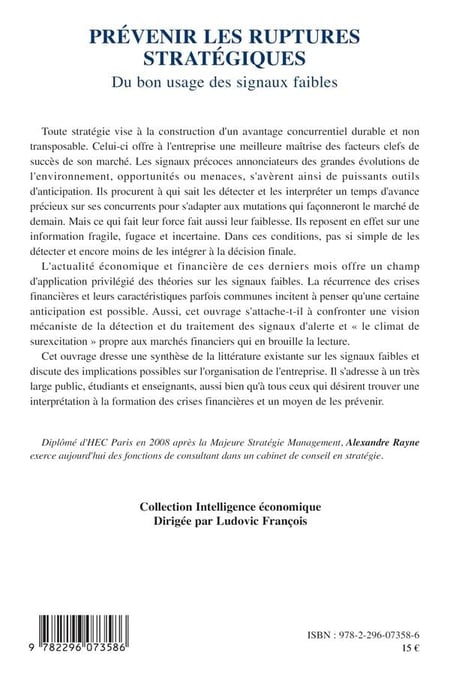 PRÉVENIR LES RUPTURES STRATÉGIQUES
Du bon usage des signaux faibles

Toute stratégie vise à la construction d'un avantage concurrentiel durable et non transposable. Celui-ci offre à l'entreprise une meilleure maîtrise des facteurs clefs de succès de son marché. Les signaux précoces annonciateurs des grandes évolutions de l'environnement, opportunités ou menaces, s'avèrent ainsi de puissants outils d'anticipation. Ils procurent à qui sait les détecter et les interpréter un temps d'avance précieux sur ses concurrents pour s'adapter aux mutations qui façonneront le marché de demain. Mais ce qui fait leur force fait aussi leur faiblesse. Ils reposent en effet sur une information fragile, fugace et incertaine. Dans ces conditions, pas si simple de les détecter et encore moins de les intégrer à la décision finale.

L'actualité économique et financière de ces derniers mois offre un champ d'application privilégié des théories sur les signaux faibles. La récurrence des crises financières et leurs caractéristiques parfois communes incitent à penser qu'une certaine anticipation est possible. Aussi, cet ouvrage s'attache-t-il à confronter une vision mécaniste de la détection et du traitement des signaux d'alerte et « le climat de surexcitation » propre aux marchés financiers qui en brouille la lecture.

Cet ouvrage dresse une synthèse de la littérature existante sur les signaux faibles et discute des implications possibles sur l'organisation de l'entreprise. Il s'adresse à un très large public, étudiants et enseignants, aussi bien qu'à tous ceux qui désirent trouver une interprétation à la formation des crises financières et un moyen de les prévenir.

Diplômé d'HEC Paris en 2008 après la Majeure Stratégie Management, Alexandre Rayne exerce aujourd'hui des fonctions de consultant dans un cabinet de conseil en stratégie.

Collection Intelligence économique
Dirigée par Ludovic François

9 782296 073586

ISBN : 978-2-296-07358-6
15 €